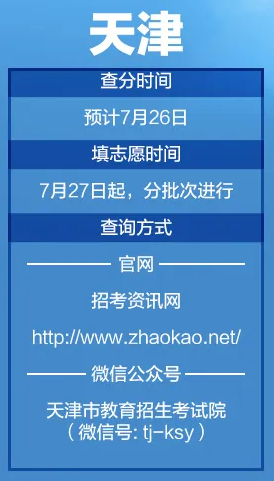 天津

查分时间

预计7月26日

填志愿时间

7月27日起，分批次进行

查询方式

官网

招考资讯网

http://www.zhaokao.net/

微信公众号

天津市教育招生考试院
（微信号: tj-ksy）